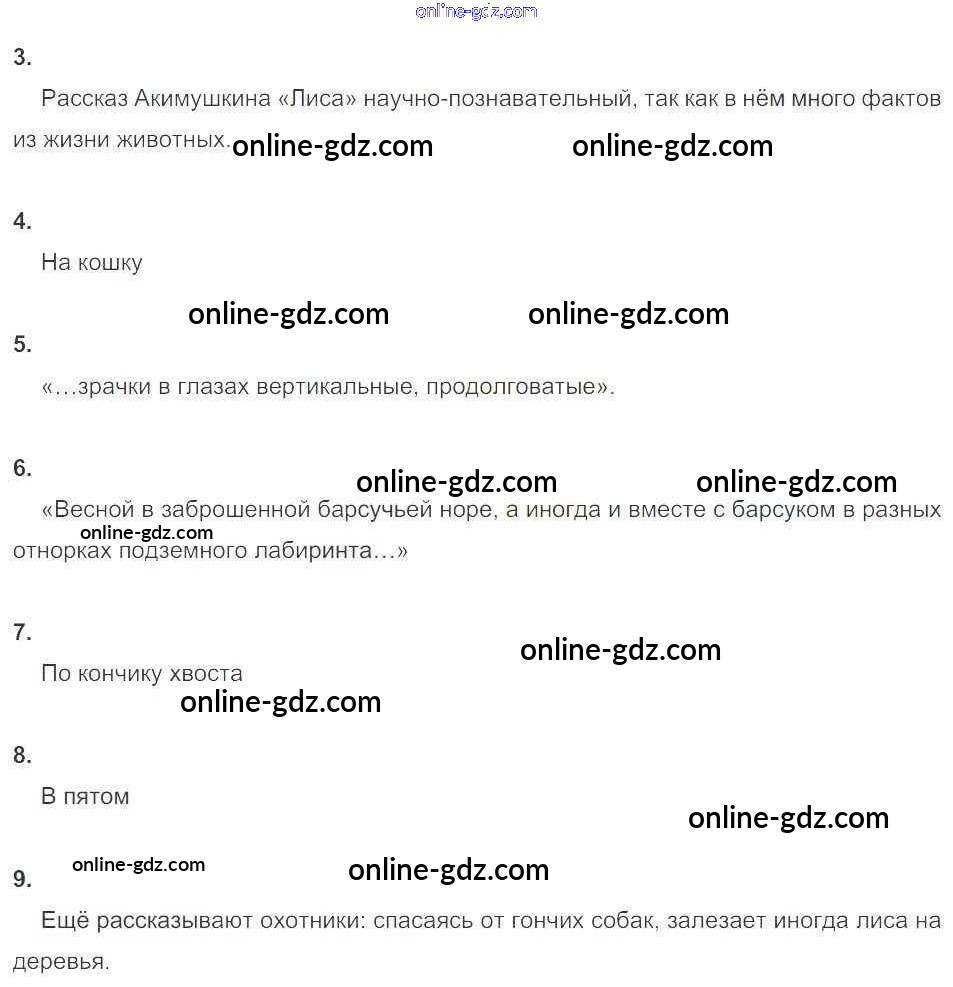 3.

Рассказ Акимушкина «Лиса» научно-познавательный, так как в нём много фактов из жизни животных.

4.

На кошку

5.

«...зрачки в глазах вертикальные, продолговатые».

6.

«Весной в заброшенной барсучьей норе, а иногда и вместе с барсуком в разных отнорках подземного лабиринта...»

7.

По кончику хвоста

8.

В пятом

9.

Ещё рассказывают охотники: спасаясь от гончих собак, залезает иногда лиса на деревья.

online-gdz.com